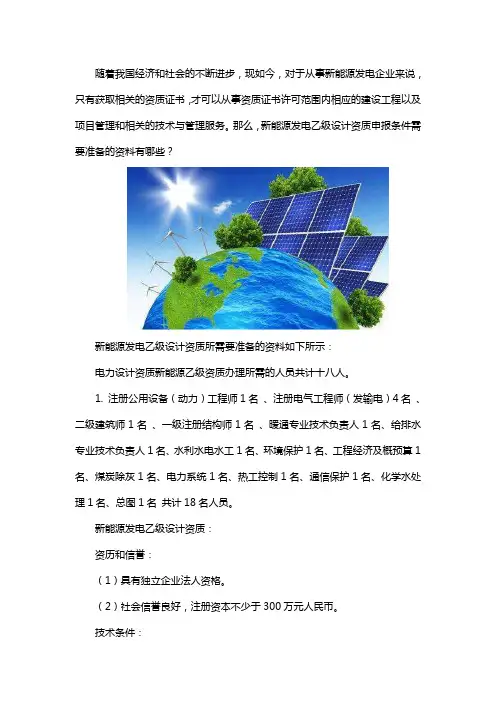 随着我国经济和社会的不断进步，现如今，对于从事新能源发电企业来说，只有获取相关的资质证书，才可以从事资质证书许可范围内相应的建设工程以及项目管理和相关的技术与管理服务。那么，新能源发电乙级设计资质申报条件需要准备的资料有哪些？

新能源发电乙级设计资质所需要准备的资料如下所示：

电力设计资质新能源乙级资质办理所需的人员共计十八人。

1. 注册公用设备（动力）工程师 1 名 、注册电气工程师（发输电）4 名 、二级建筑师 1 名 、一级注册结构师 1 名 、暖通专业技术负责人 1 名、给排水专业技术负责人 1 名、水利水电水工 1 名、环境保护 1 名、工程经济及概预算 1 名、煤炭除灰 1 名、电力系统 1 名、热工控制 1 名、通信保护 1 名、化学水处理 1 名、总图 1 名 共计 18 名人员。

新能源发电乙级设计资质：

资历和信誉：

（1）具有独立企业法人资格。

（2）社会信誉良好，注册资本不少于 300 万元人民币。

技术条件：